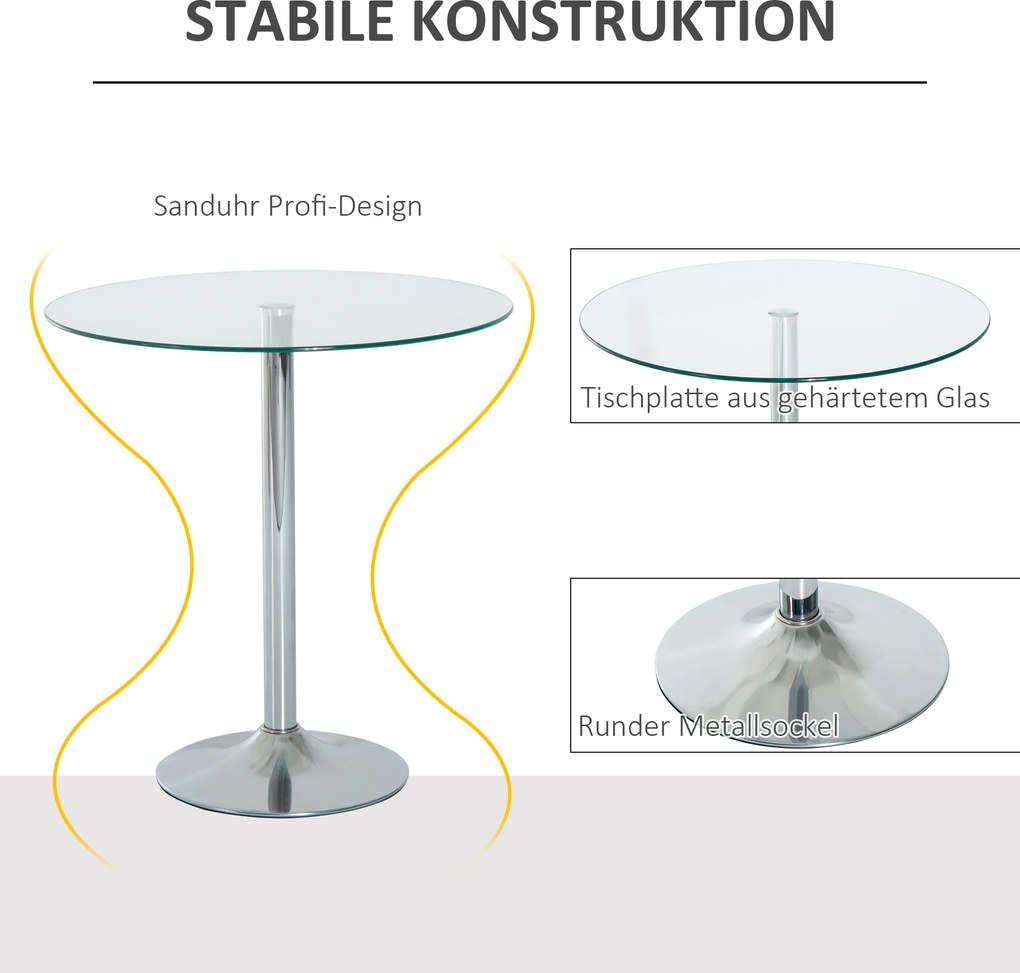 STABILE KONSTRUKTION

Sanduhr Profi-Design

Tischplatte aus gehärtetem Glas

Runder Metallsockel